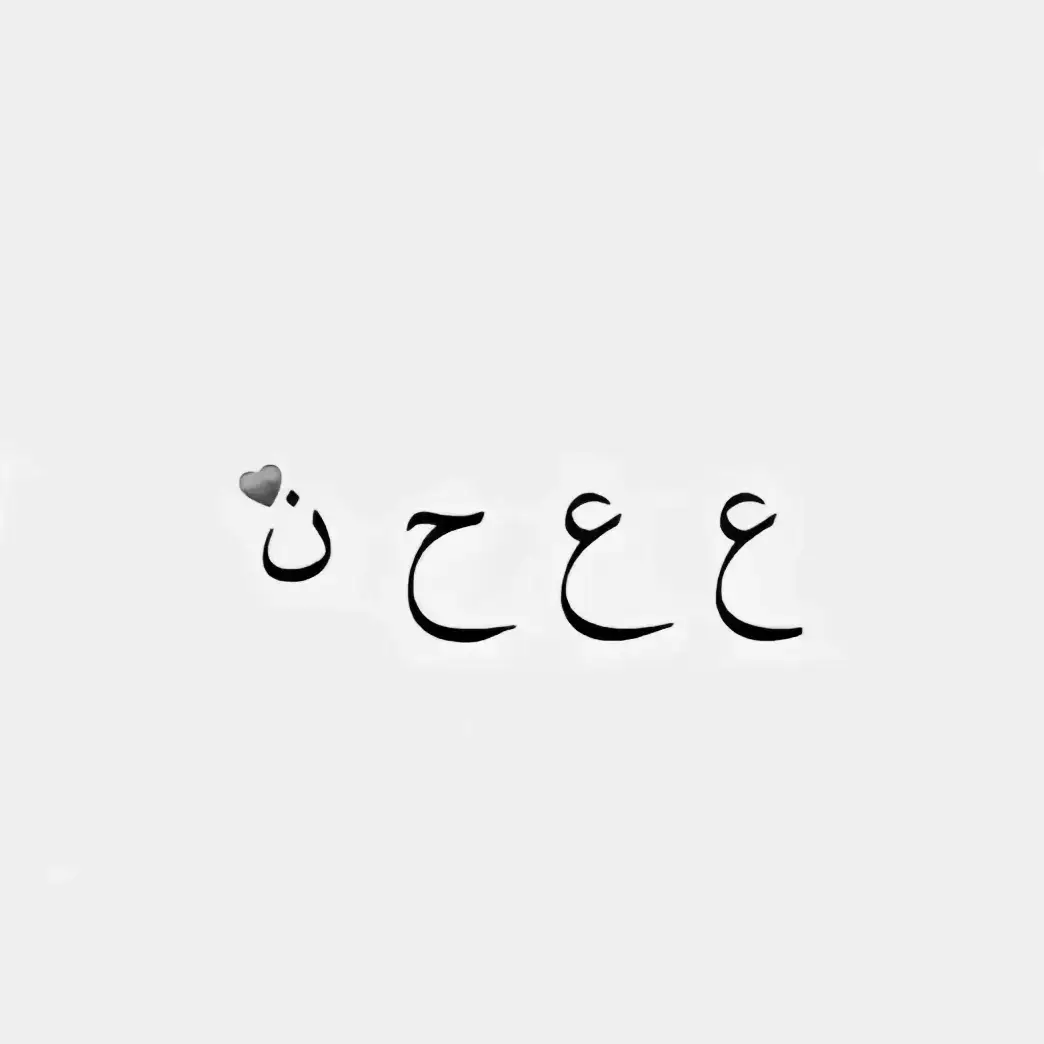 ع ع ح ن